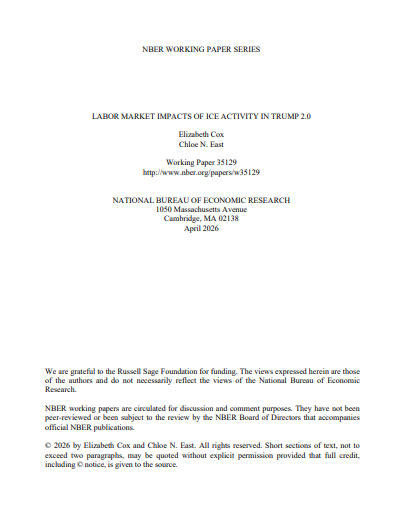 NBER WORKING PAPER SERIES

LABOR MARKET IMPACTS OF ICE ACTIVITY IN TRUMP 2.0

Elizabeth Cox
Chloe N. East

Working Paper 35129
http://www.nber.org/papers/w35129

NATIONAL BUREAU OF ECONOMIC RESEARCH
1050 Massachusetts Avenue
Cambridge, MA 02138
April 2026

We are grateful to the Russell Sage Foundation for funding. The views expressed herein are those of the authors and do not necessarily reflect the views of the National Bureau of Economic Research.

NBER working papers are circulated for discussion and comment purposes. They have not been peer-reviewed or been subject to the review by the NBER Board of Directors that accompanies official NBER publications.

© 2026 by Elizabeth Cox and Chloe N. East. All rights reserved. Short sections of text, not to exceed two paragraphs, may be quoted without explicit permission provided that full credit, including © notice, is given to the source.